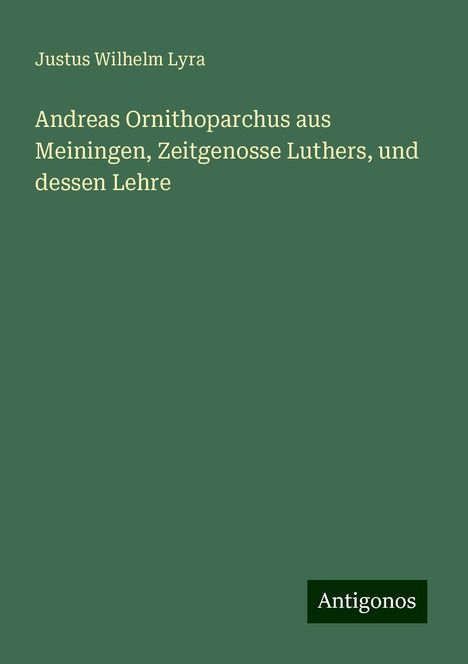 Justus Wilhelm Lyra

Andreas Ornithoparchus aus Meiningen, Zeitgenosse Luthers, und dessen Lehre

Antigonos